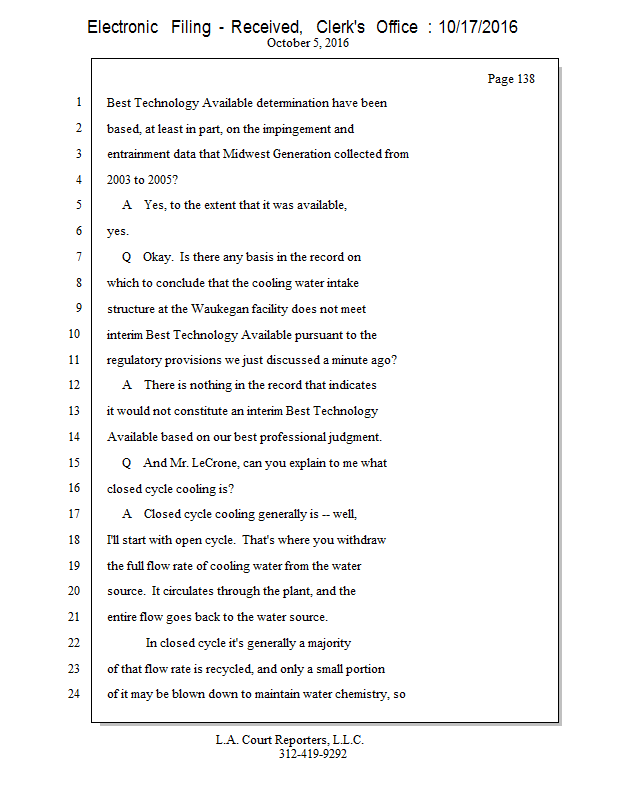 Electronic Filing - Received, Clerk's Office : 10/17/2016
October 5, 2016

Page 138

1 Best Technology Available determination have been
2 based, at least in part, on the impingement and
3 entrainment data that Midwest Generation collected from
4 2003 to 2005?
5 A Yes, to the extent that it was available,
6 yes.
7 Q Okay. Is there any basis in the record on
8 which to conclude that the cooling water intake
9 structure at the Waukegan facility does not meet
10 interim Best Technology Available pursuant to the
11 regulatory provisions we just discussed a minute ago?
12 A There is nothing in the record that indicates
13 it would not constitute an interim Best Technology
14 Available based on our best professional judgment.
15 Q And Mr. LeCrone, can you explain to me what
16 closed cycle cooling is?
17 A Closed cycle cooling generally is -- well,
18 I'll start with open cycle. That's where you withdraw
19 the full flow rate of cooling water from the water
20 source. It circulates through the plant, and the
21 entire flow goes back to the water source.
22 In closed cycle it's generally a majority
23 of that flow rate is recycled, and only a small portion
24 of it may be blown down to maintain water chemistry, so

L.A. Court Reporters, L.L.C.
312-419-9292